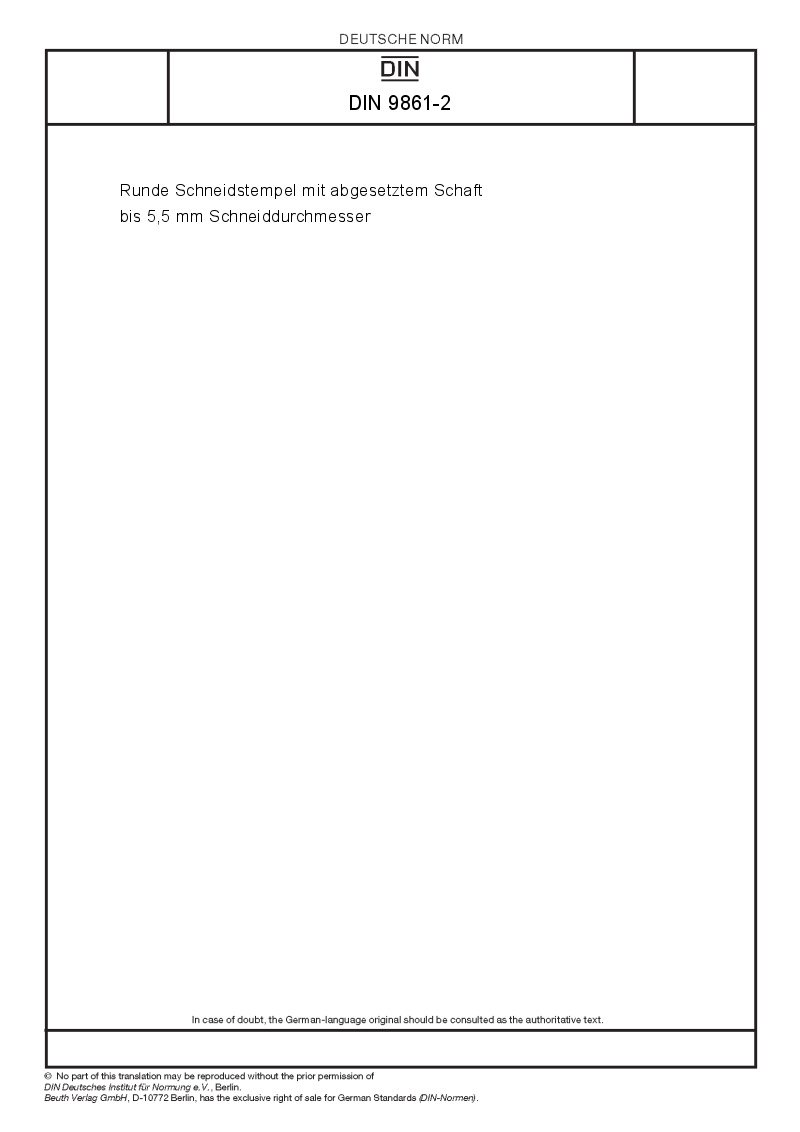 DEUTSCHE NORM

DIN

DIN 9861-2

Runde Schneidstempel mit abgesetztem Schaft bis 5,5 mm Schneiddurchmesser

In case of doubt, the German-language original should be consulted as the authoritative text.

© No part of this translation may be reproduced without the prior permission of DIN Deutsches Institut für Normung e.V., Berlin.
Beuth Verlag GmbH, D-10772 Berlin, has the exclusive right of sale for German Standards (DIN-Normen).